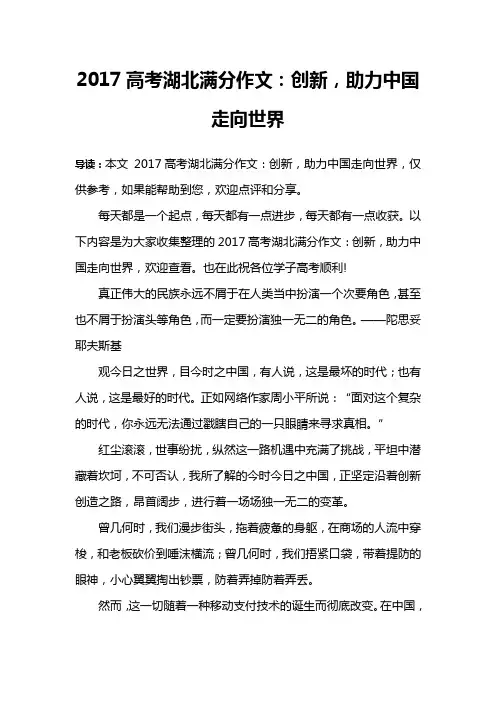 2017 高考湖北满分作文：创新，助力中国走向世界

导读：本文 2017 高考湖北满分作文：创新，助力中国走向世界，仅供参考，如果能帮助到您，欢迎点评和分享。

每天都是一个起点，每天都有一点进步，每天都有一点收获。以下内容是为大家收集整理的 2017 高考湖北满分作文：创新，助力中国走向世界，欢迎查看。也在此祝各位学子高考顺利!

真正伟大的民族永远不屑于在人类当中扮演一个次要角色，甚至也不屑于扮演头等角色，而一定要扮演独一无二的角色。——陀思妥耶夫斯基

观今日之世界，目今时之中国，有人说，这是最坏的时代；也有人说，这是最好的时代。正如网络作家周小平所说："面对这个复杂的时代，你永远无法通过戳瞎自己的一只眼睛来寻求真相。"

红尘滚滚，世事纷扰，纵然这一路机遇中充满了挑战，平坦中潜藏着坎坷，不可否认，我所了解的今时今日之中国，正坚定沿着创新创造之路，昂首阔步，进行着一场场独一无二的变革。

曾几何时，我们漫步街头，拖着疲惫的身躯，在商场的人流中穿梭，和老板砍价到唾沫横流；曾几何时，我们捂紧口袋，带着提防的眼神，小心翼翼掏出钞票，防着弄掉防着弄丢。

然而，这一切随着一种移动支付技术的诞生而彻底改变。在中国，